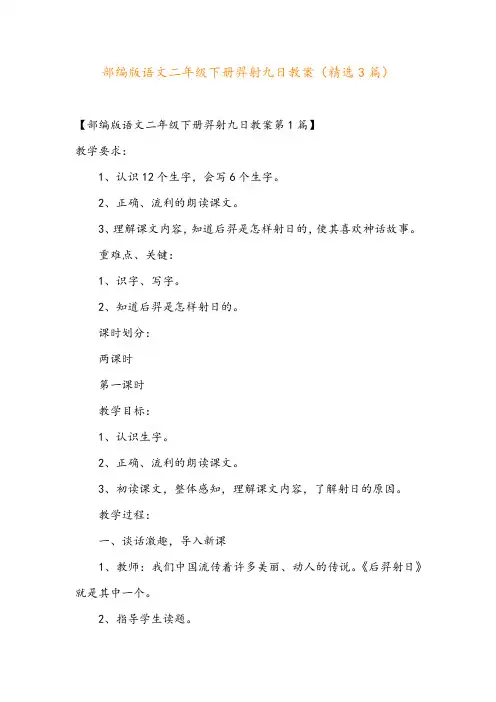 部编版语文二年级下册羿射九日教案（精选3篇）

【部编版语文二年级下册羿射九日教案第1篇】

教学要求：

1、认识12个生字，会写6个生字。

2、正确、流利的朗读课文。

3、理解课文内容，知道后羿是怎样射日的，使其喜欢神话故事。

重难点、关键：

1、识字、写字。

2、知道后羿是怎样射日的。

课时划分：

两课时

第一课时

教学目标：

1、认识生字。

2、正确、流利的朗读课文。

3、初读课文，整体感知，理解课文内容，了解射日的原因。

教学过程：

一、谈话激趣，导入新课

1、教师：我们中国流传着许多美丽、动人的传说。《后羿射日》就是其中一个。

2、指导学生读题。